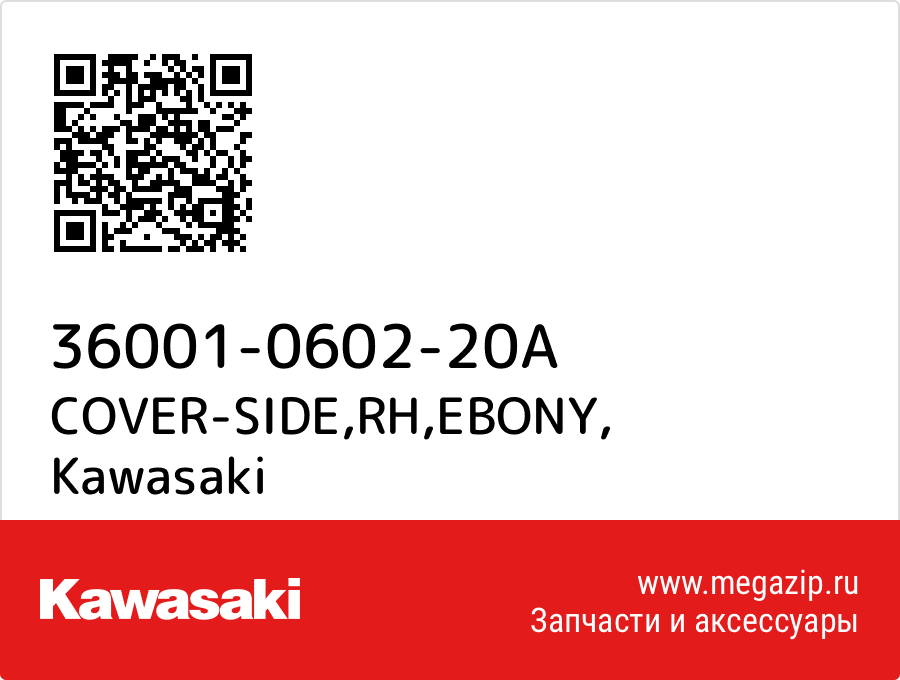 36001-0602-20A
COVER-SIDE,RH,EBONY,
Kawasaki

Kawasaki

www.megazip.ru
Запчасти и аксессуары